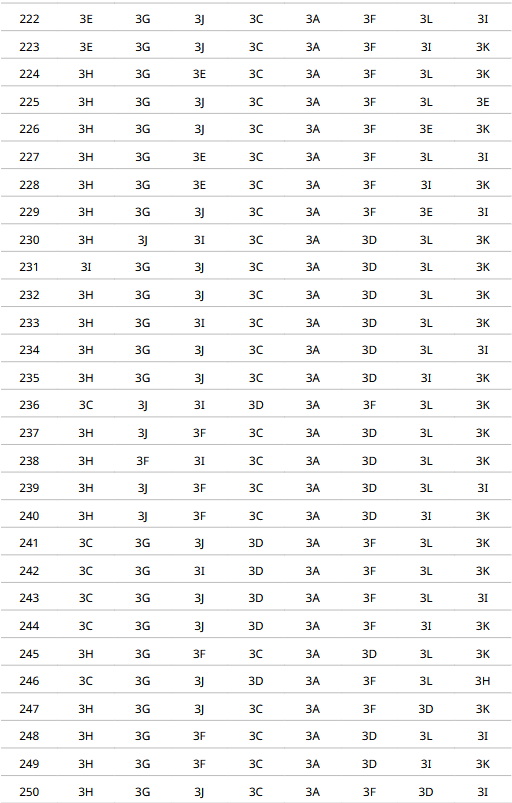 | 222 | 3E | 3G | 3J | 3C | 3A | 3F | 3L | 3I |
|---|---|---|---|---|---|---|---|---|
| 223 | 3E | 3G | 3J | 3C | 3A | 3F | 3I | 3K |
| 224 | 3H | 3G | 3E | 3C | 3A | 3F | 3L | 3K |
| 225 | 3H | 3G | 3J | 3C | 3A | 3F | 3L | 3E |
| 226 | 3H | 3G | 3J | 3C | 3A | 3F | 3E | 3K |
| 227 | 3H | 3G | 3E | 3C | 3A | 3F | 3L | 3I |
| 228 | 3H | 3G | 3E | 3C | 3A | 3F | 3I | 3K |
| 229 | 3H | 3G | 3J | 3C | 3A | 3F | 3E | 3I |
| 230 | 3H | 3J | 3I | 3C | 3A | 3D | 3L | 3K |
| 231 | 3I | 3G | 3J | 3C | 3A | 3D | 3L | 3K |
| 232 | 3H | 3G | 3J | 3C | 3A | 3D | 3L | 3K |
| 233 | 3H | 3G | 3I | 3C | 3A | 3D | 3L | 3K |
| 234 | 3H | 3G | 3J | 3C | 3A | 3D | 3L | 3I |
| 235 | 3H | 3G | 3J | 3C | 3A | 3D | 3I | 3K |
| 236 | 3C | 3J | 3I | 3D | 3A | 3F | 3L | 3K |
| 237 | 3H | 3J | 3F | 3C | 3A | 3D | 3L | 3K |
| 238 | 3H | 3F | 3I | 3C | 3A | 3D | 3L | 3K |
| 239 | 3H | 3J | 3F | 3C | 3A | 3D | 3L | 3I |
| 240 | 3H | 3J | 3F | 3C | 3A | 3D | 3I | 3K |
| 241 | 3C | 3G | 3J | 3D | 3A | 3F | 3L | 3K |
| 242 | 3C | 3G | 3I | 3D | 3A | 3F | 3L | 3K |
| 243 | 3C | 3G | 3J | 3D | 3A | 3F | 3L | 3I |
| 244 | 3C | 3G | 3J | 3D | 3A | 3F | 3I | 3K |
| 245 | 3H | 3G | 3F | 3C | 3A | 3D | 3L | 3K |
| 246 | 3C | 3G | 3J | 3D | 3A | 3F | 3L | 3H |
| 247 | 3H | 3G | 3J | 3C | 3A | 3F | 3D | 3K |
| 248 | 3H | 3G | 3F | 3C | 3A | 3D | 3L | 3I |
| 249 | 3H | 3G | 3F | 3C | 3A | 3D | 3I | 3K |
| 250 | 3H | 3G | 3J | 3C | 3A | 3F | 3D | 3I |